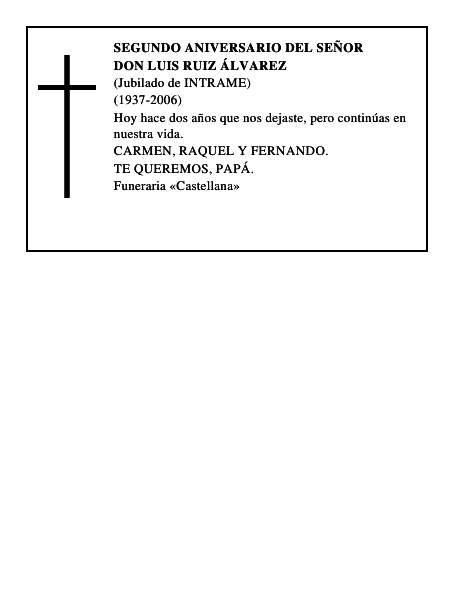 SEGUNDO ANIVERSARIO DEL SEÑOR
DON LUIS RUIZ ÁLVAREZ
(Jubilado de INTRAME)
(1937-2006)
Hoy hace dos años que nos dejaste, pero continúas en nuestra vida.
CARMEN, RAQUEL Y FERNANDO.
TE QUEREMOS, PAPÁ.
Funeraria «Castellana»